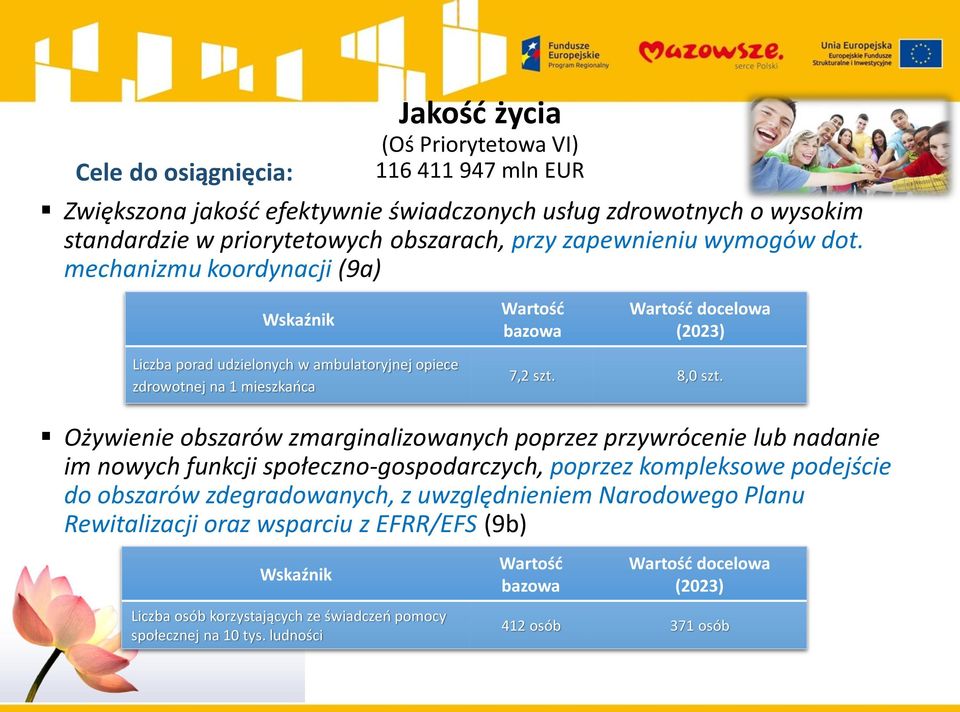 Fundusze Europejskie
Program Regionalny

Mazowsze.
serce Polski

Unia Europejska
Europejskie Fundusze Strukturalne i Inwestycyjne

Jakość życia
(Oś Priorytetowa VI)
116 411 947 mln EUR

Cele do osiągnięcia:

▪ Zwiększona jakość efektywnie świadczonych usług zdrowotnych o wysokim standardzie w priorytetowych obszarach, przy zapewnieniu wymogów dot. mechanizmu koordynacji (9a)

| Wskaźnik | Wartość bazowa | Wartość docelowa (2023) |
|---|---|---|
| Liczba porad udzielonych w ambulatoryjnej opiece zdrowotnej na 1 mieszkańca | 7,2 szt. | 8,0 szt. |

▪ Ożywienie obszarów zmarginalizowanych poprzez przywrócenie lub nadanie im nowych funkcji społeczno-gospodarczych, poprzez kompleksowe podejście do obszarów zdegradowanych, z uwzględnieniem Narodowego Planu Rewitalizacji oraz wsparciu z EFRR/EFS (9b)

| Wskaźnik | Wartość bazowa | Wartość docelowa (2023) |
|---|---|---|
| Liczba osób korzystających ze świadczeń pomocy społecznej na 10 tys. ludności | 412 osób | 371 osób |